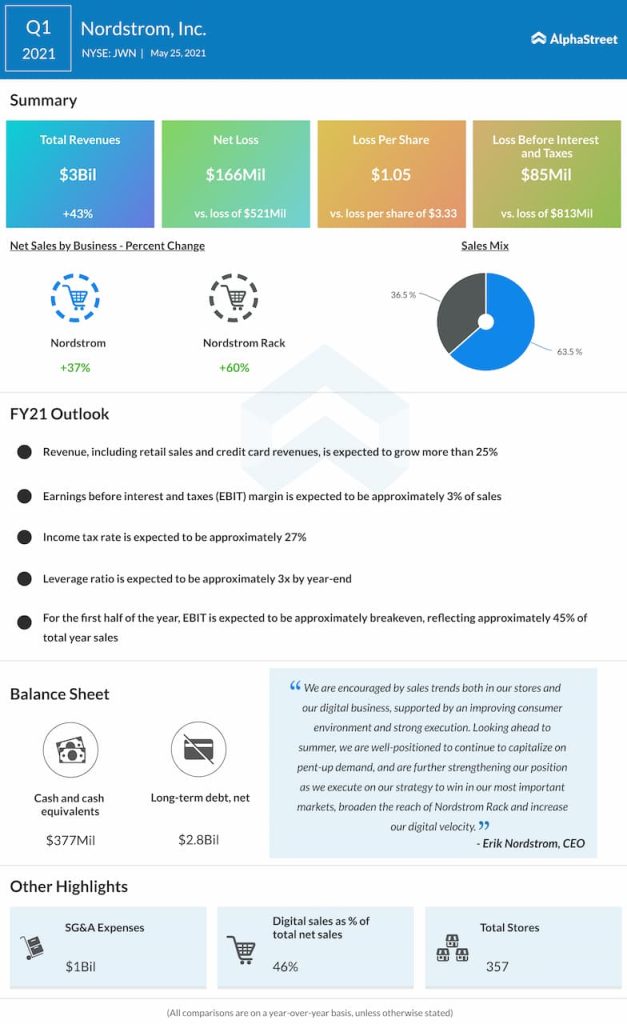 Q1
2021

Nordstrom, Inc.
NYSE: JWN | May 25, 2021

AlphaStreet

Summary

Total Revenues
$3Bil
+43%

Net Loss
$166Mil
vs. loss of $521Mil

Loss Per Share
$1.05
vs. loss per share of $3.33

Loss Before Interest and Taxes
$85Mil
vs. loss of $813Mil

Net Sales by Business - Percent Change

Nordstrom
+37%

Nordstrom Rack
+60%

Sales Mix

36.5 %

63.5 %

FY21 Outlook

Revenue, including retail sales and credit card revenues, is expected to grow more than 25%

Earnings before interest and taxes (EBIT) margin is expected to be approximately 3% of sales

Income tax rate is expected to be approximately 27%

Leverage ratio is expected to be approximately 3x by year-end

For the first half of the year, EBIT is expected to be approximately breakeven, reflecting approximately 45% of total year sales

Balance Sheet

Cash and cash equivalents
$377Mil

Long-term debt, net
$2.8Bil

“ We are encouraged by sales trends both in our stores and our digital business, supported by an improving consumer environment and strong execution. Looking ahead to summer, we are well-positioned to continue to capitalize on pent-up demand, and are further strengthening our position as we execute on our strategy to win in our most important markets, broaden the reach of Nordstrom Rack and increase our digital velocity. ”
- Erik Nordstrom, CEO

Other Highlights

SG&A Expenses
$1Bil

Digital sales as % of total net sales
46%

Total Stores
357

(All comparisons are on a year-over-year basis, unless otherwise stated)